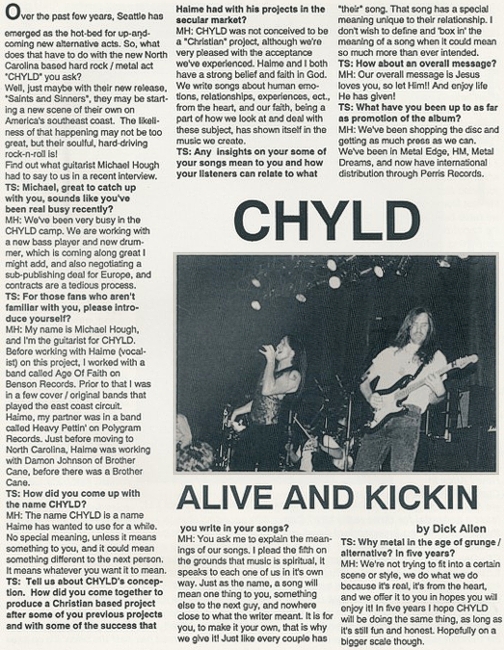 Over the past few years, Seattle has emerged as the hot-bed for up-and-coming new alternative acts. So, what does that have to do with the new North Carolina based hard rock / metal act "CHYLD" you ask?

Well, just maybe with their new release, "Saints and Sinners", they may be starting a new scene of their own on America's southeast coast. The likeliness of that happening may not be too great, but their soulful, hard-driving rock-n-roll is!

Find out what guitarist Michael Hough had to say to us in a recent interview.

TS: Michael, great to catch up with you, sounds like you've been real busy recently?

MH: We've been very busy in the CHYLD camp. We are working with a new bass player and new drummer, which is coming along great I might add, and also negotiating a sub-publishing deal for Europe, and contracts are a tedious process.

TS: For those fans who aren't familiar with you, please introduce yourself?

MH: My name is Michael Hough, and I'm the guitarist for CHYLD. Before working with Haime (vocalist) on this project, I worked with a band called Age Of Faith on Benson Records. Prior to that I was in a few cover / original bands that played the east coast circuit. Haime, my partner was in a band called Heavy Pettin' on Polygram Records. Just before moving to North Carolina, Haime was working with Damon Johnson of Brother Cane, before there was a Brother Cane.

TS: How did you come up with the name CHYLD?

MH: The name CHYLD is a name Haime has wanted to use for a while. No special meaning, unless it means something to you, and it could mean something different to the next person. It means whatever you want it to mean.

TS: Tell us about CHYLD's conception. How did you come together to produce a Christian based project after some of you previous projects and with some of the success that Haime had with his projects in the secular market?

MH: CHYLD was not conceived to be a "Christian" project, although we're very pleased with the acceptance we've experienced. Haime and I both have a strong belief and faith in God. We write songs about human emotions, relationships, experiences, ect., from the heart, and our faith, being a part of how we look at and deal with these subject, has shown itself in the music we create.

TS: Any insights on your some of your songs mean to you and how your listeners can relate to what you write in your songs?

MH: You ask me to explain the meanings of our songs. I plead the fifth on the grounds that music is spiritual, it speaks to each one of us in it's own way. Just as the name, a song will mean one thing to you, something else to the next guy, and nowhere close to what the writer meant. It is for you, to make it your own, that is why we give it! Just like every couple has "their" song. That song has a special meaning unique to their relationship. I don't wish to define and 'box in' the meaning of a song when it could mean so much more than ever intended.

TS: How about an overall message?

MH: Our overall message is Jesus loves you, so let Him!! And enjoy life He has given!

TS: What have you been up to as far as promotion of the album?

MH: We've been shopping the disc and getting as much press as we can. We've been in Metal Edge, HM, Metal Dreams, and now have international distribution through Perris Records.

CHYLD

ALIVE AND KICKIN

by Dick Allen

TS: Why metal in the age of grunge / alternative? In five years?

MH: We're not trying to fit into a certain scene or style, we do what we do because it's real, it's from the heart, and we offer it to you in hopes you will enjoy it! In five years I hope CHYLD will be doing the same thing, as long as it's still fun and honest. Hopefully on a bigger scale though.